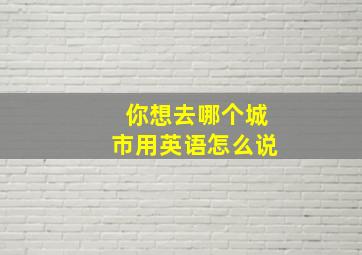 你想去哪个城市用英语怎么说